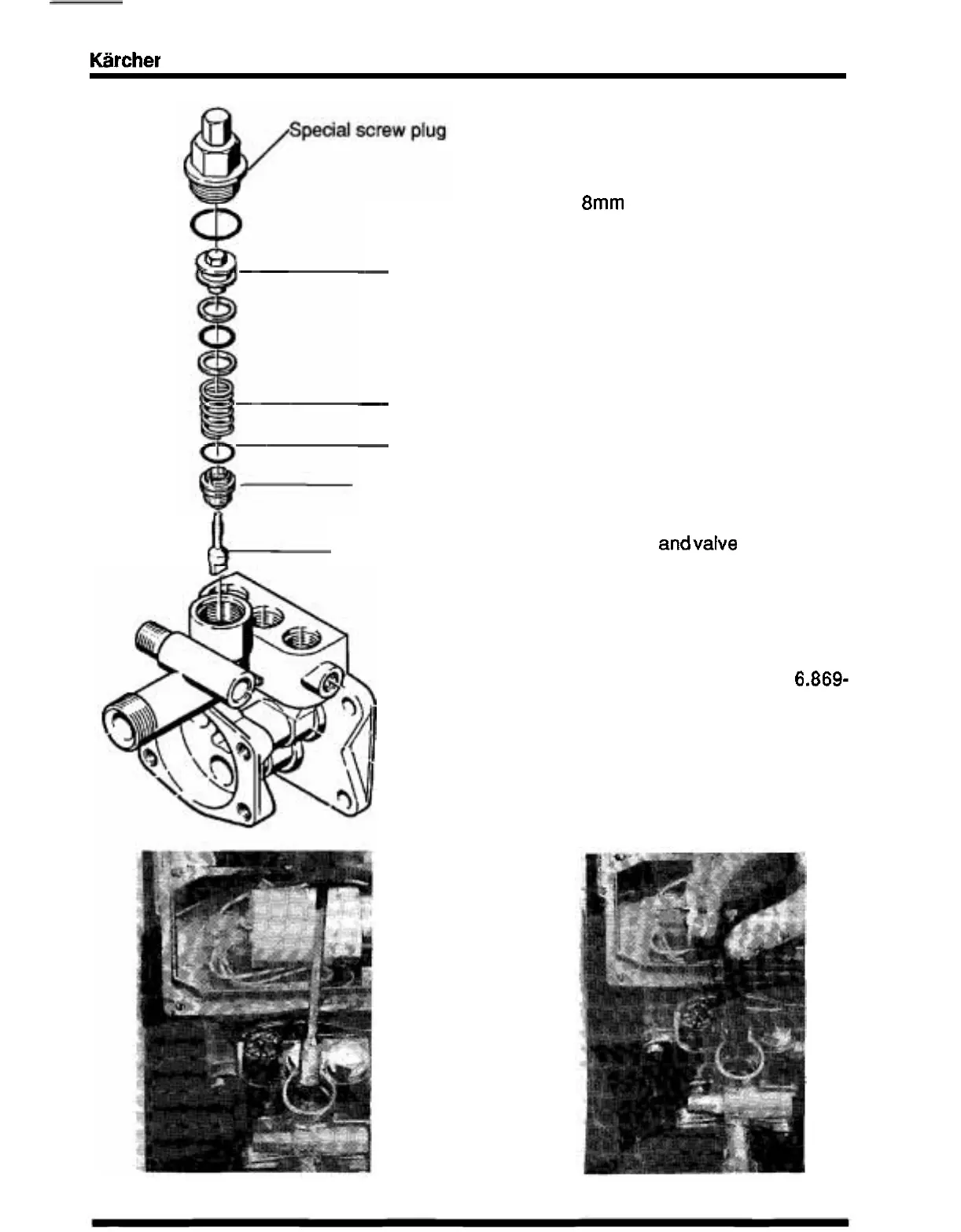 Kärcher

Special screw plug

8mm

andvalve

6.869-